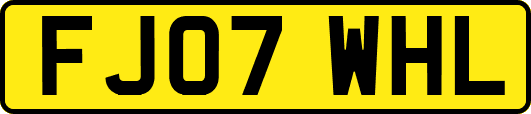 FJ07 WHL